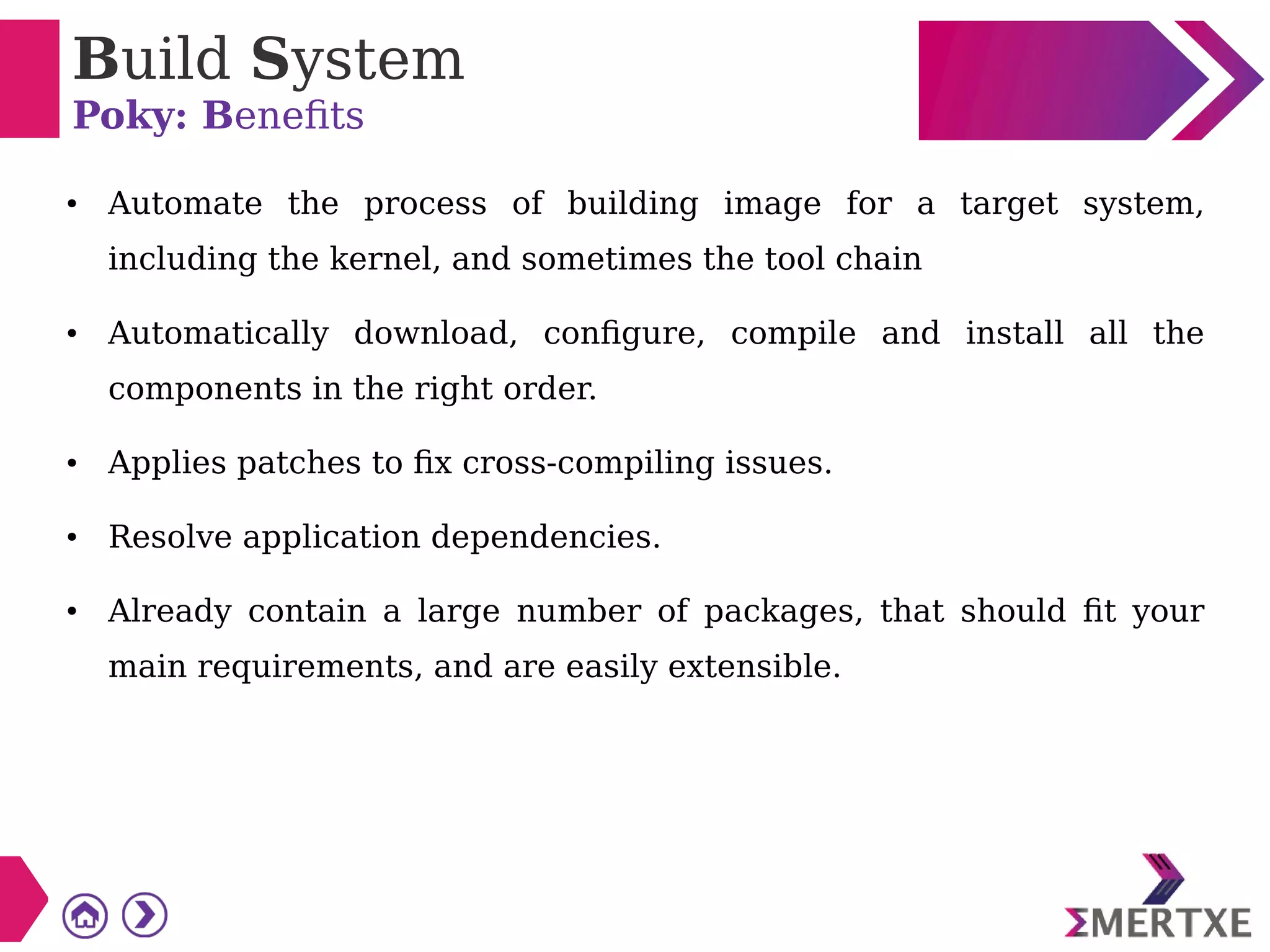 Build System
Poky: Benefits

• Automate the process of building image for a target system, including the kernel, and sometimes the tool chain

• Automatically download, configure, compile and install all the components in the right order.

• Applies patches to fix cross-compiling issues.

• Resolve application dependencies.

• Already contain a large number of packages, that should fit your main requirements, and are easily extensible.

ΣMERTXE